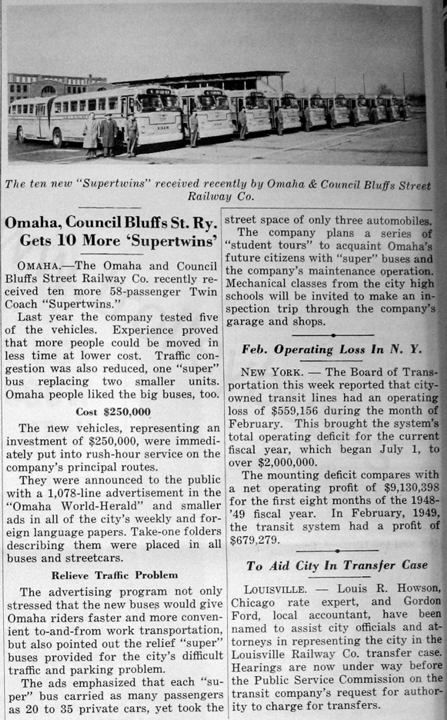 The ten new "Supertwins" received recently by Omaha & Council Bluffs Street Railway Co.

Omaha, Council Bluffs St. Ry. Gets 10 More 'Supertwins'

OMAHA.—The Omaha and Council Bluffs Street Railway Co. recently received ten more 58-passenger Twin Coach "Supertwins."

Last year the company tested five of the vehicles. Experience proved that more people could be moved in less time at lower cost. Traffic congestion was also reduced, one "super" bus replacing two smaller units. Omaha people liked the big buses, too.

Cost $250,000

The new vehicles, representing an investment of $250,000, were immediately put into rush-hour service on the company's principal routes.

They were announced to the public with a 1,078-line advertisement in the "Omaha World-Herald" and smaller ads in all of the city's weekly and foreign language papers. Take-one folders describing them were placed in all buses and streetcars.

Relieve Traffic Problem

The advertising program not only stressed that the new buses would give Omaha riders faster and more convenient to-and-from work transportation, but also pointed out the relief "super" buses provided for the city's difficult traffic and parking problem.

The ads emphasized that each "super" bus carried as many passengers as 20 to 35 private cars, yet took the street space of only three automobiles.

The company plans a series of "student tours" to acquaint Omaha's future citizens with "super" buses and the company's maintenance operation. Mechanical classes from the city high schools will be invited to make an inspection trip through the company's garage and shops.

Feb. Operating Loss In N. Y.

NEW YORK. — The Board of Transportation this week reported that city-owned transit lines had an operating loss of $559,156 during the month of February. This brought the system's total operating deficit for the current fiscal year, which began July 1, to over $2,000,000.

The mounting deficit compares with a net operating profit of $9,130,398 for the first eight months of the 1948-'49 fiscal year. In February, 1949, the transit system had a profit of $679,279.

To Aid City In Transfer Case

LOUISVILLE. — Louis R. Howson, Chicago rate expert, and Gordon Ford, local accountant, have been named to assist city officials and attorneys in representing the city in the Louisville Railway Co. transfer case. Hearings are now under way before the Public Service Commission on the transit company's request for authority to charge for transfers.